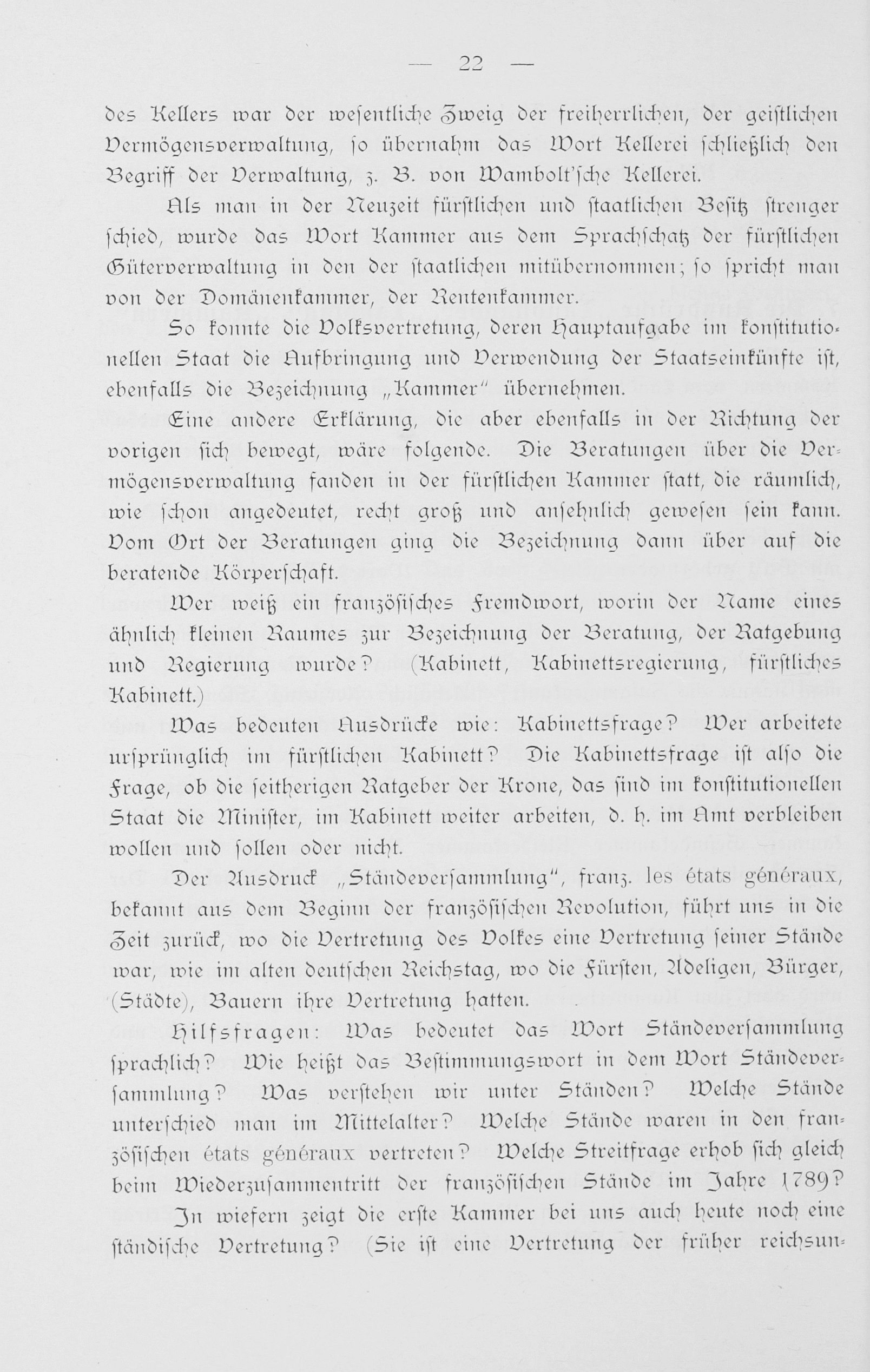 — 22 —

des Kellers war der wesentliche Zweig der freiherrlichen, der geistlichen Vermögensverwaltung, so übernahm das Wort Kellerei schließlich den Begriff der Verwaltung, z. B. von Wambolt'sche Kellerei.

Als man in der Neuzeit fürstlichen und staatlichen Besitz strenger schied, wurde das Wort Kammer aus dem Sprachschatz der fürstlichen Güterverwaltung in den der staatlichen mitübernommen; so spricht man von der Domänenkammer, der Rentenkammer.

So konnte die Volksvertretung, deren Hauptaufgabe im konstitutionellen Staat die Aufbringung und Verwendung der Staatseinkünfte ist, ebenfalls die Bezeichnung „Kammer" übernehmen.

Eine andere Erklärung, die aber ebenfalls in der Richtung der vorigen sich bewegt, wäre folgende. Die Beratungen über die Vermögensverwaltung fanden in der fürstlichen Kammer statt, die räumlich, wie schon angedeutet, recht groß und ansehnlich gewesen sein kann. Vom Ort der Beratungen ging die Bezeichnung dann über auf die beratende Körperschaft.

Wer weiß ein französisches Fremdwort, worin der Name eines ähnlich kleinen Raumes zur Bezeichnung der Beratung, der Ratgebung und Regierung wurde? (Kabinett, Kabinettsregierung, fürstliches Kabinett.)

Was bedeuten Ausdrücke wie: Kabinettsfrage? Wer arbeitete ursprünglich im fürstlichen Kabinett? Die Kabinettsfrage ist also die Frage, ob die seitherigen Ratgeber der Krone, das sind im konstitutionellen Staat die Minister, im Kabinett weiter arbeiten, d. h. im Amt verbleiben wollen und sollen oder nicht.

Der Ausdruck „Ständeversammlung", franz. les états généraux, bekannt aus dem Beginn der französischen Revolution, führt uns in die Zeit zurück, wo die Vertretung des Volkes eine Vertretung seiner Stände war, wie im alten deutschen Reichstag, wo die Fürsten, Adeligen, Bürger, (Städte), Bauern ihre Vertretung hatten.

Hilfsfragen: Was bedeutet das Wort Ständeversammlung sprachlich? Wie heißt das Bestimmungswort in dem Wort Ständeversammlung? Was verstehen wir unter Ständen? Welche Stände unterschied man im Mittelalter? Welche Stände waren in den französischen états généraux vertreten? Welche Streitfrage erhob sich gleich beim Wiederzusammentritt der französischen Stände im Jahre 1789?

In wiefern zeigt die erste Kammer bei uns auch heute noch eine ständische Vertretung? (Sie ist eine Vertretung der früher reichsun-